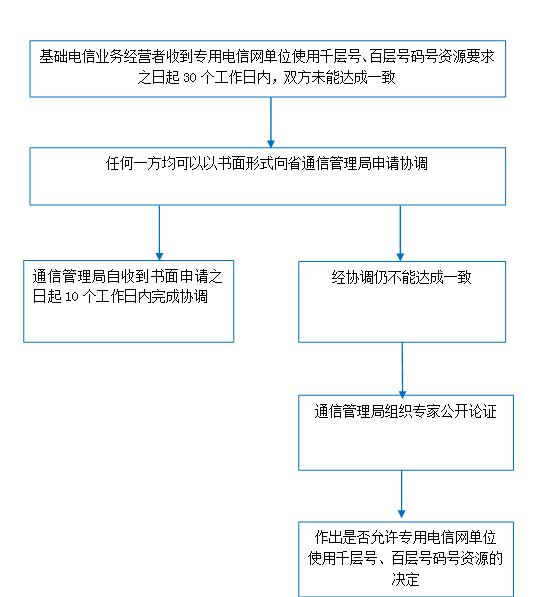 基础电信业务经营者收到专用电信网单位使用千层号、百层号码号资源要求之日起 30 个工作日内，双方未能达成一致

任何一方均可以以书面形式向省通信管理局申请协调

通信管理局自收到书面申请之日起 10 个工作日内完成协调

经协调仍不能达成一致

通信管理局组织专家公开论证

作出是否允许专用电信网单位使用千层号、百层号码号资源的决定